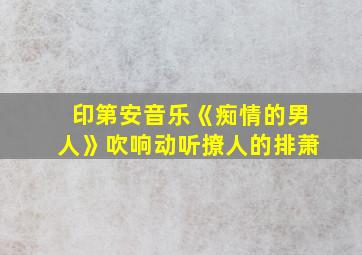 印第安音乐《痴情的男人》吹响动听撩人的排萧